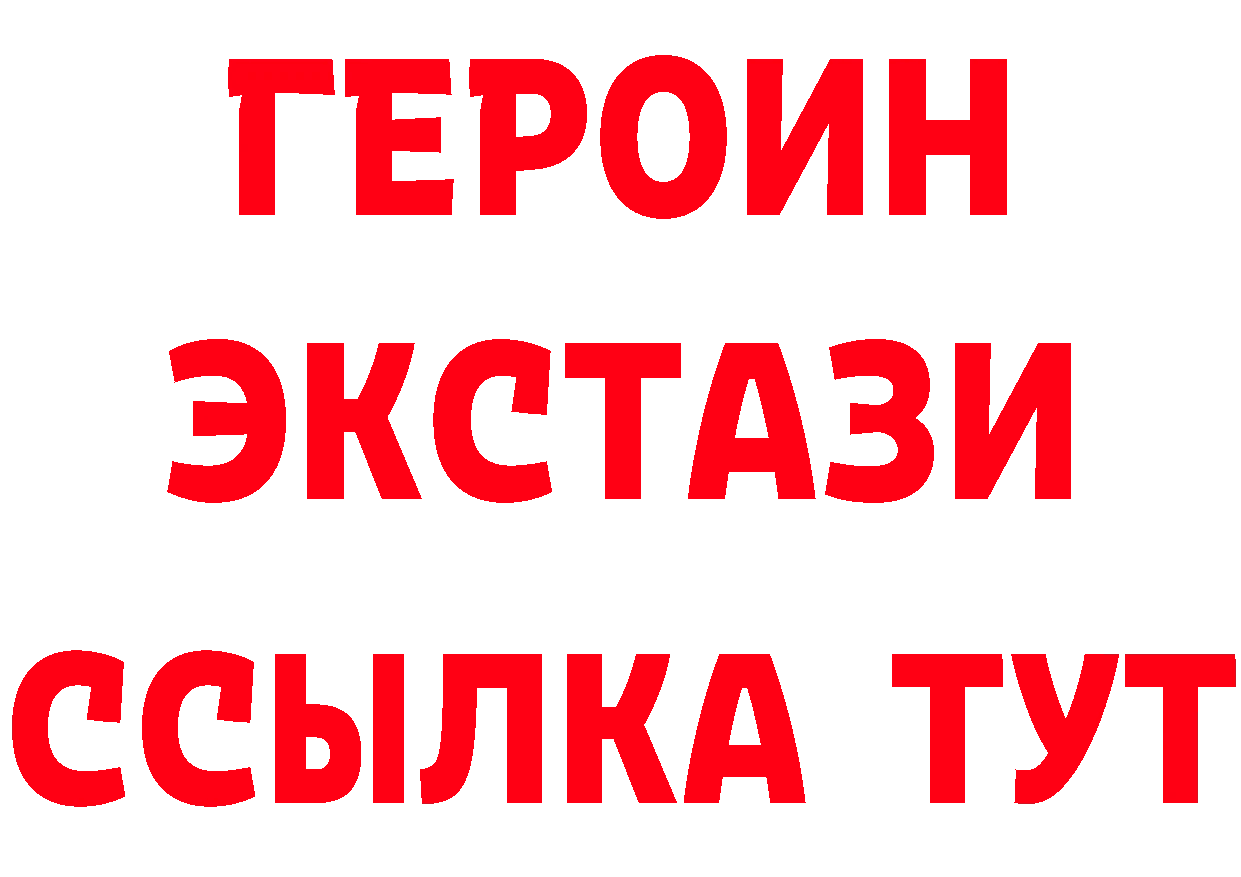 ГЕРОИН
ЭКСТАЗИ
ССЫЛКА ТУТ